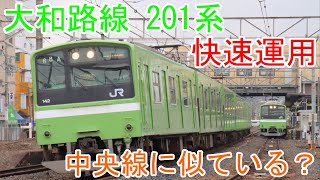 大和路線　201系

快速運用

JR

142

中央線に似ている？